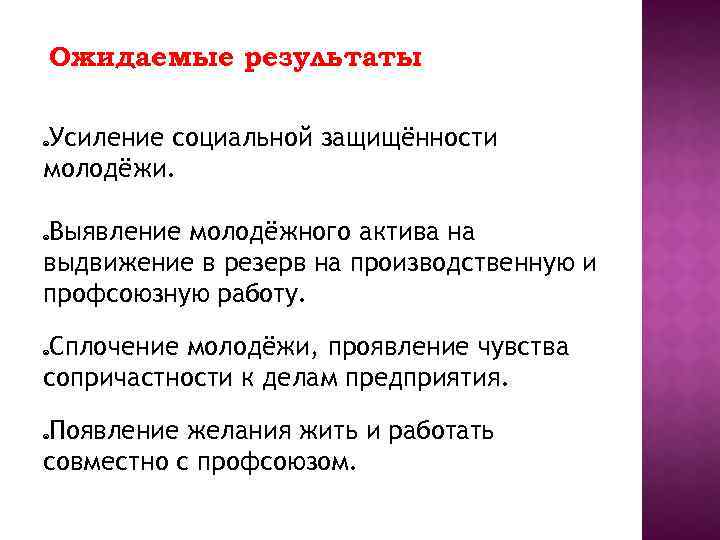 Ожидаемые результаты

• Усиление социальной защищённости молодёжи.

• Выявление молодёжного актива на выдвижение в резерв на производственную и профсоюзную работу.

• Сплочение молодёжи, проявление чувства сопричастности к делам предприятия.

• Появление желания жить и работать совместно с профсоюзом.